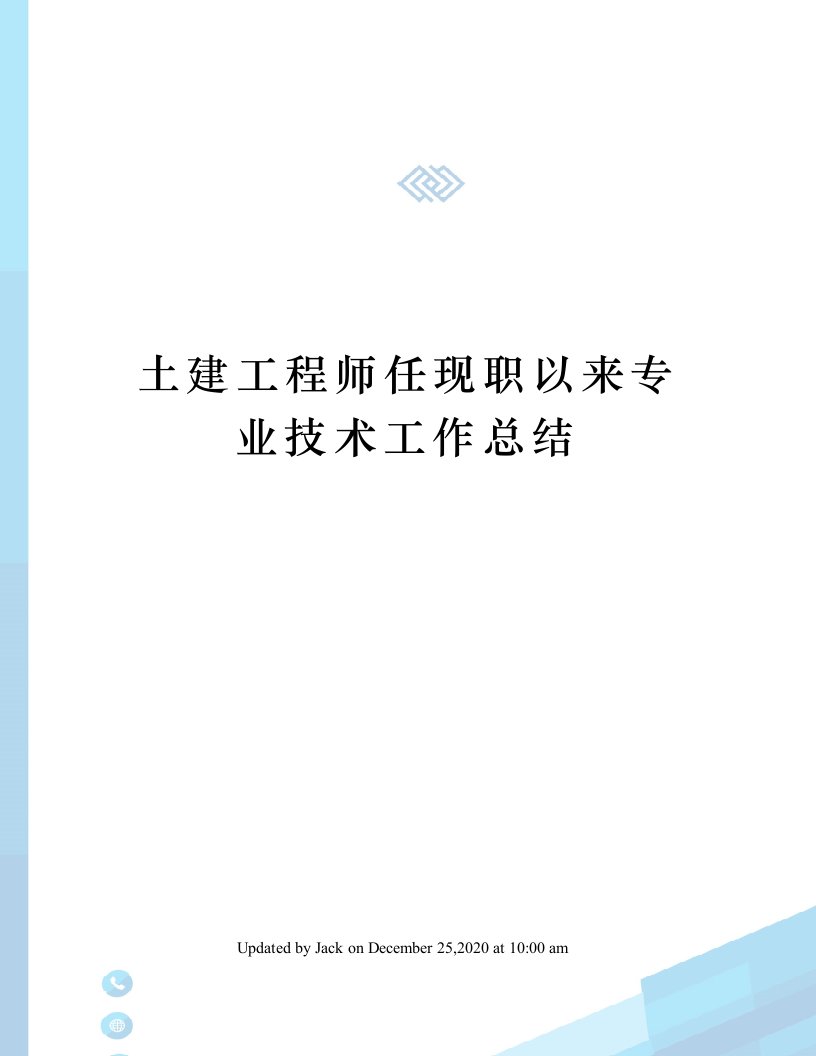 土建工程师任现职以来专业技术工作总结

Updated by Jack on December 25,2020 at 10:00 am